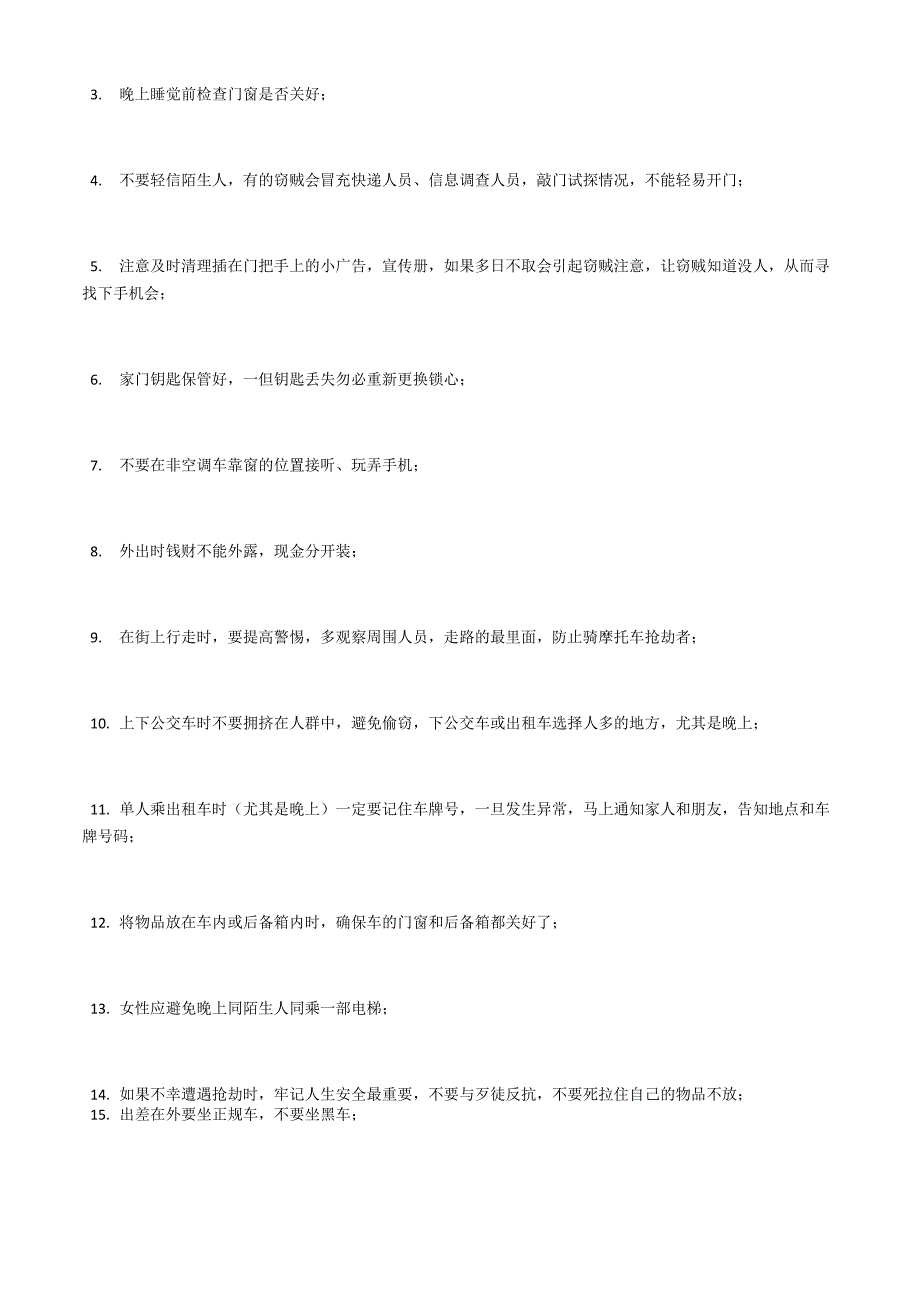 3. 晚上睡觉前检查门窗是否关好；

4. 不要轻信陌生人，有的窃贼会冒充快递人员、信息调查人员，敲门试探情况，不能轻易开门；

5. 注意及时清理插在门把手上的小广告，宣传册，如果多日不取会引起窃贼注意，让窃贼知道没人，从而寻找下手机会；

6. 家门钥匙保管好，一但钥匙丢失勿必重新更换锁心；

7. 不要在非空调车靠窗的位置接听、玩弄手机；

8. 外出时钱财不能外露，现金分开装；

9. 在街上行走时，要提高警惕，多观察周围人员，走路的最里面，防止骑摩托车抢劫者；

10. 上下公交车时不要拥挤在人群中，避免偷窃，下公交车或出租车选择人多的地方，尤其是晚上；

11. 单人乘出租车时（尤其是晚上）一定要记住车牌号，一旦发生异常，马上通知家人和朋友，告知地点和车牌号码；

12. 将物品放在车内或后备箱内时，确保车的门窗和后备箱都关好了；

13. 女性应避免晚上同陌生人同乘一部电梯；

14. 如果不幸遭遇抢劫时，牢记人生安全最重要，不要与歹徒反抗，不要死拉住自己的物品不放；
15. 出差在外要坐正规车，不要坐黑车；